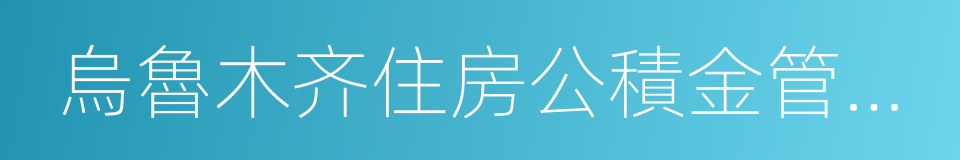 烏魯木齐住房公積金管...